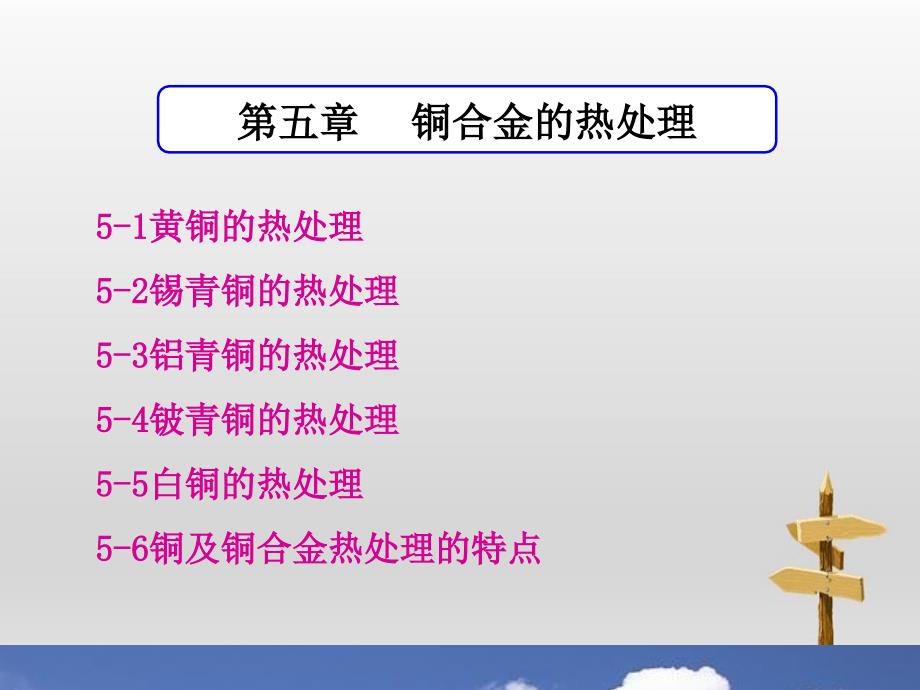 第五章　铜合金的热处理

5-1黄铜的热处理

5-2锡青铜的热处理

5-3铝青铜的热处理

5-4铍青铜的热处理

5-5白铜的热处理

5-6铜及铜合金热处理的特点